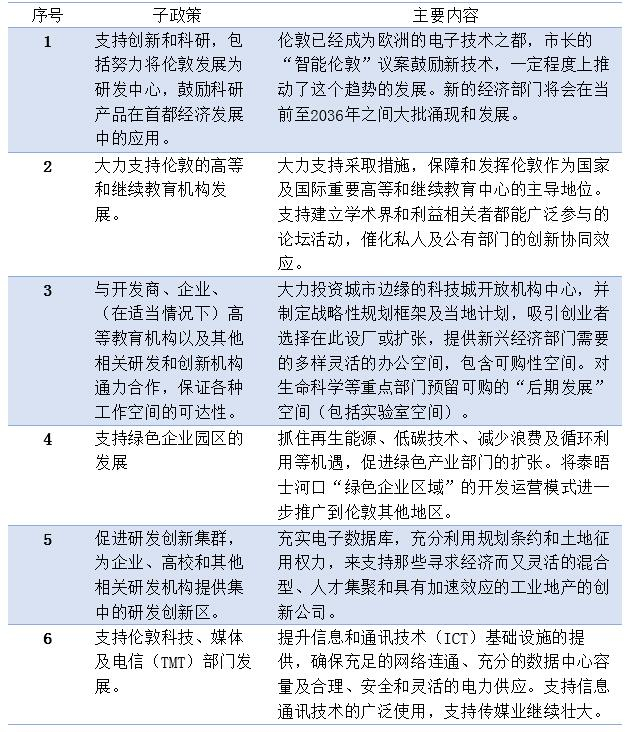 | 序号 | 子政策 | 主要内容 |
|---|---|---|
| 1 | 支持创新和科研，包括努力将伦敦发展为研发中心，鼓励科研产品在首都经济发展中的应用。 | 伦敦已经成为欧洲的电子技术之都，市长的“智能伦敦”议案鼓励新技术，一定程度上推动了这个趋势的发展。新的经济部门将会在当前至2036年之间大批涌现和发展。 |
| 2 | 大力支持伦敦的高等和继续教育机构发展。 | 大力支持采取措施，保障和发挥伦敦作为国家及国际重要高等和继续教育中心的主导地位。支持建立学术界和利益相关者都能广泛参与的论坛活动，催化私人及公有部门的创新协同效应。 |
| 3 | 与开发商、企业、（在适当情况下）高等教育机构以及其他相关研发和创新机构通力合作，保证各种工作空间的可达性。 | 大力投资城市边缘的科技城开放机构中心，并制定战略性规划框架及当地计划，吸引创业者选择在此设厂或扩张，提供新兴经济部门需要的多样灵活的办公空间，包含可购性空间。对生命科学等重点部门预留可购的“后期发展”空间（包括实验室空间）。 |
| 4 | 支持绿色企业园区的发展 | 抓住再生能源、低碳技术、减少浪费及循环利用等机遇，促进绿色产业部门的扩张。将泰晤士河口“绿色企业区域”的开发运营模式进一步推广到伦敦其他地区。 |
| 5 | 促进研发创新集群，为企业、高校和其他相关研发机构提供集中的研发创新区。 | 充实电子数据库，充分利用规划条约和土地征用权力，来支持那些寻求经济而又灵活的混合型、人才集聚和具有加速效应的工业地产的创新公司。 |
| 6 | 支持伦敦科技、媒体及电信（TMT）部门发展。 | 提升信息和通讯技术（ICT）基础设施的提供，确保充足的网络连通、充分的数据中心容量及合理、安全和灵活的电力供应。支持信息通讯技术的广泛使用，支持传媒业继续壮大。 |